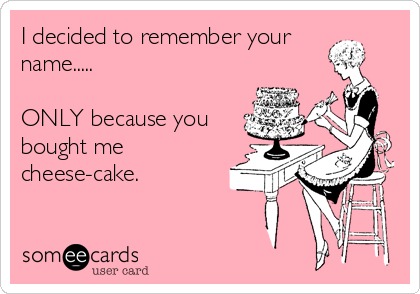 I decided to remember your name.....

ONLY because you bought me cheese-cake.

someecards
user card